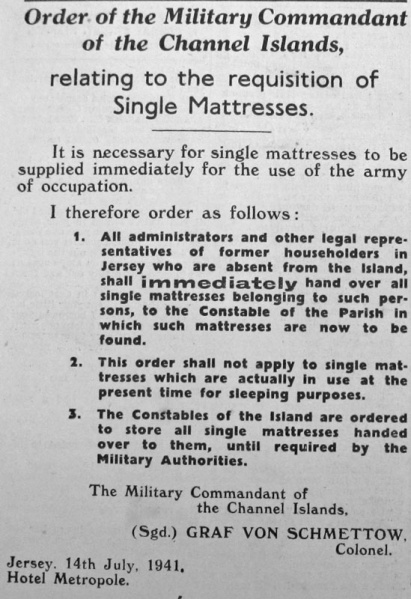 Order of the Military Commandant of the Channel Islands,

relating to the requisition of Single Mattresses.

It is necessary for single mattresses to be supplied immediately for the use of the army of occupation.

I therefore order as follows:

1. All administrators and other legal representatives of former householders in Jersey who are absent from the Island, shall immediately hand over all single mattresses belonging to such persons, to the Constable of the Parish in which such mattresses are now to be found.

2. This order shall not apply to single mattresses which are actually in use at the present time for sleeping purposes.

3. The Constables of the Island are ordered to store all single mattresses handed over to them, until required by the Military Authorities.

The Military Commandant of the Channel Islands,

(Sgd.) GRAF VON SCHMETTOW, Colonel.

Jersey. 14th July, 1941.
Hotel Metropole.